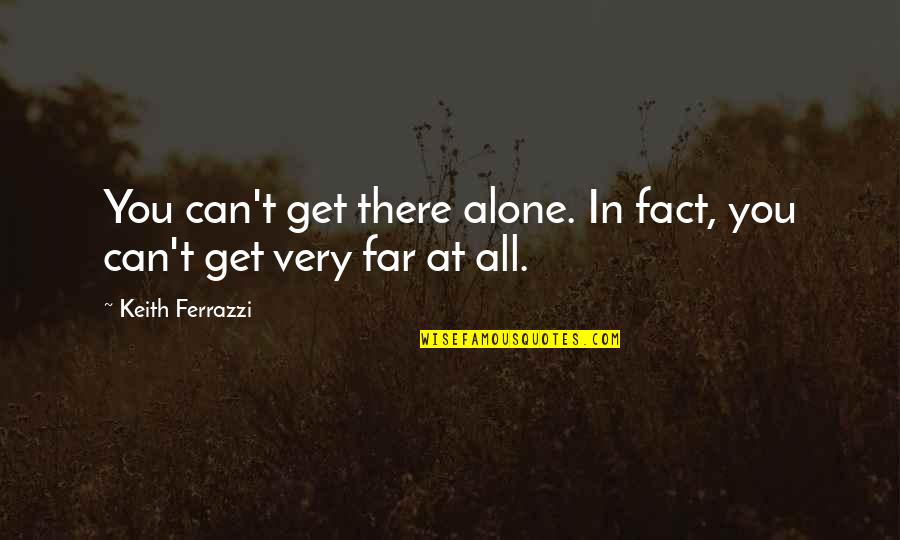 You can't get there alone. In fact, you can't get very far at all.

~ Keith Ferrazzi

WISEFAMOUSQUOTES.COM